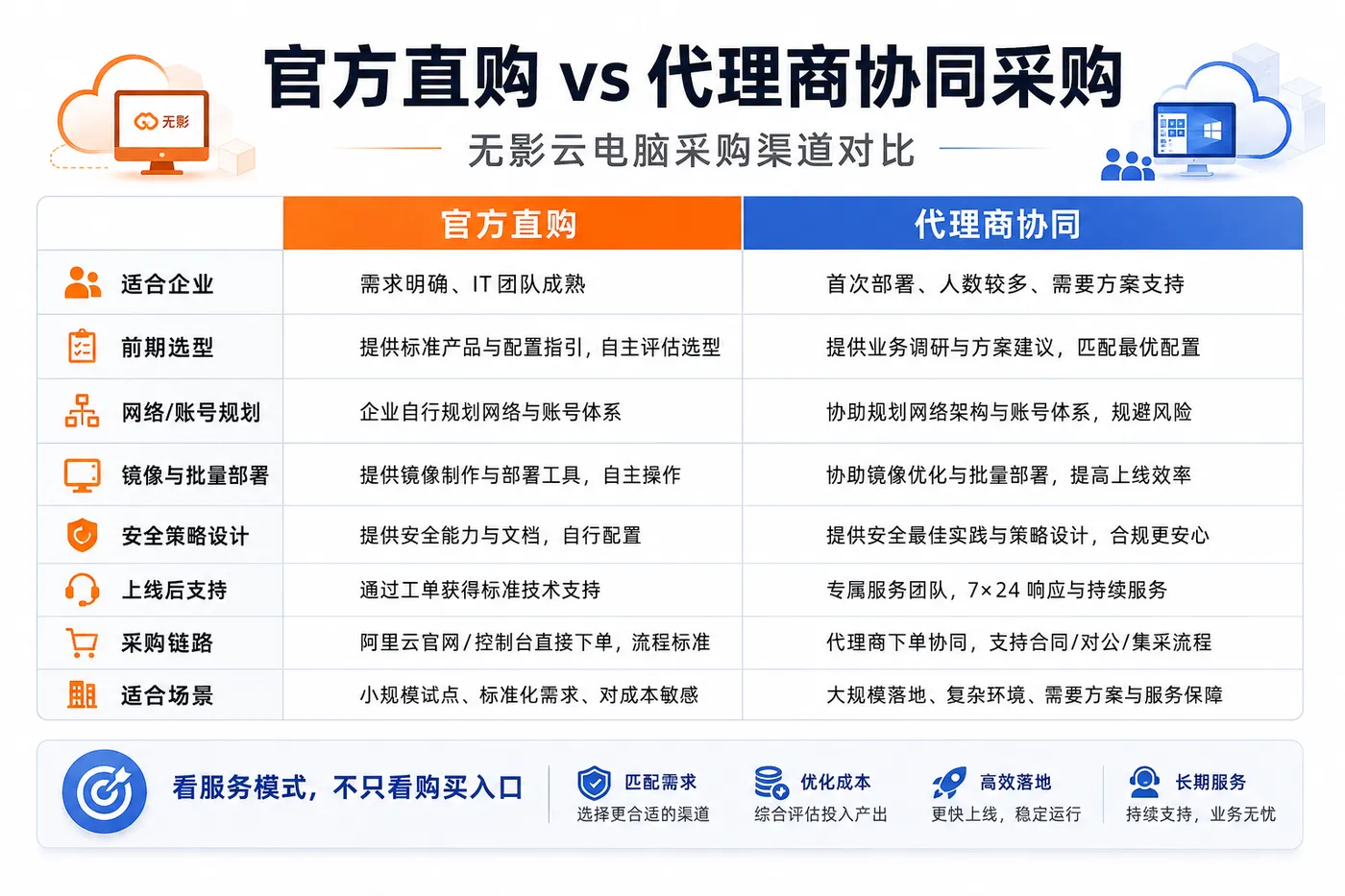 无影

官方直购 vs 代理商协同采购

无影云电脑采购渠道对比

| | 官方直购 | 代理商协同 |
|---|---|---|
| 适合企业 | 需求明确、IT 团队成熟 | 首次部署、人数较多、需要方案支持 |
| 前期选型 | 提供标准产品与配置指引，自主评估选型 | 提供业务调研与方案建议，匹配最优配置 |
| 网络/账号规划 | 企业自行规划网络与账号体系 | 协助规划网络架构与账号体系，规避风险 |
| 镜像与批量部署 | 提供镜像制作与部署工具，自主操作 | 协助镜像优化与批量部署，提高上线效率 |
| 安全策略设计 | 提供安全能力与文档，自行配置 | 提供安全最佳实践与策略设计，合规更安心 |
| 上线后支持 | 通过工单获得标准技术支持 | 专属服务团队，7×24 响应与持续服务 |
| 采购链路 | 阿里云官网/控制台直接下单，流程标准 | 代理商下单协同，支持合同/对公/集采流程 |
| 适合场景 | 小规模试点、标准化需求、对成本敏感 | 大规模落地、复杂环境、需要方案与服务保障 |

看服务模式，不只看购买入口

匹配需求
选择更合适的渠道

优化成本
综合评估投入产出

高效落地
更快上线，稳定运行

长期服务
持续支持，业务无忧